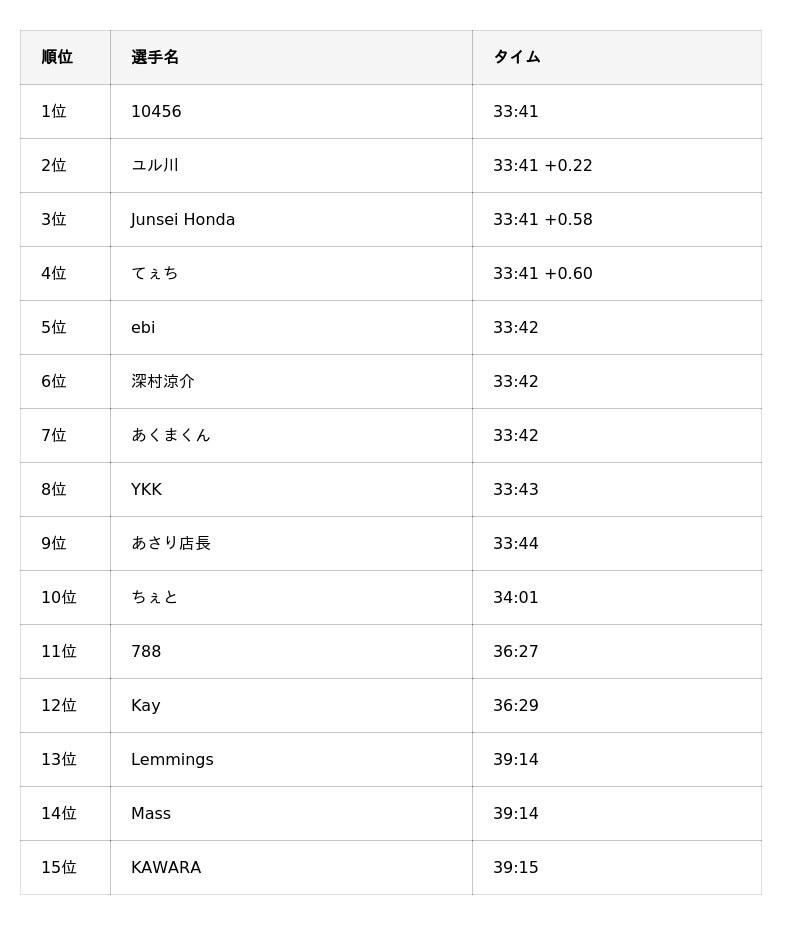 | 順位 | 選手名 | タイム |
|---|---|---|
| 1位 | 10456 | 33:41 |
| 2位 | ユル川 | 33:41 +0.22 |
| 3位 | Junsei Honda | 33:41 +0.58 |
| 4位 | てぇち | 33:41 +0.60 |
| 5位 | ebi | 33:42 |
| 6位 | 深村涼介 | 33:42 |
| 7位 | あくまくん | 33:42 |
| 8位 | YKK | 33:43 |
| 9位 | あさり店長 | 33:44 |
| 10位 | ちぇと | 34:01 |
| 11位 | 788 | 36:27 |
| 12位 | Kay | 36:29 |
| 13位 | Lemmings | 39:14 |
| 14位 | Mass | 39:14 |
| 15位 | KAWARA | 39:15 |